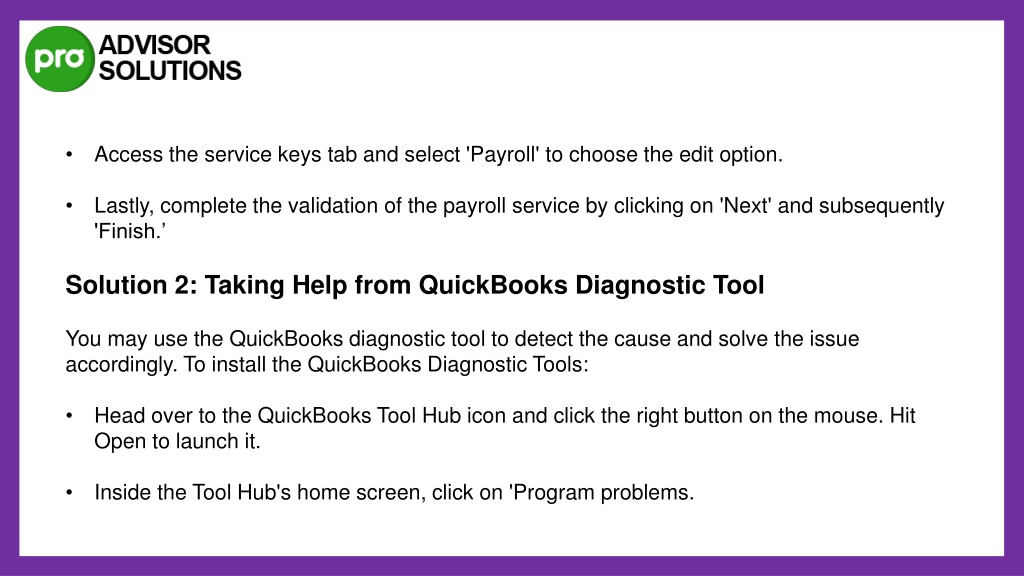 pro ADVISOR SOLUTIONS

• Access the service keys tab and select 'Payroll' to choose the edit option.

• Lastly, complete the validation of the payroll service by clicking on 'Next' and subsequently 'Finish.’

Solution 2: Taking Help from QuickBooks Diagnostic Tool

You may use the QuickBooks diagnostic tool to detect the cause and solve the issue accordingly. To install the QuickBooks Diagnostic Tools:

• Head over to the QuickBooks Tool Hub icon and click the right button on the mouse. Hit Open to launch it.

• Inside the Tool Hub's home screen, click on 'Program problems.